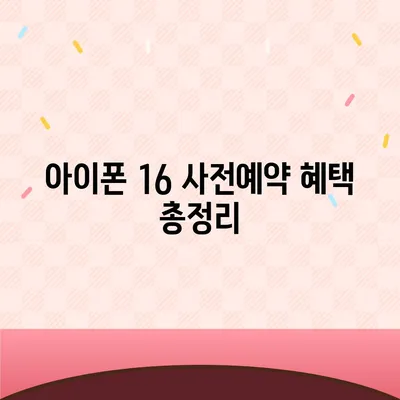 아이폰 16 사전예약 혜택 총정리